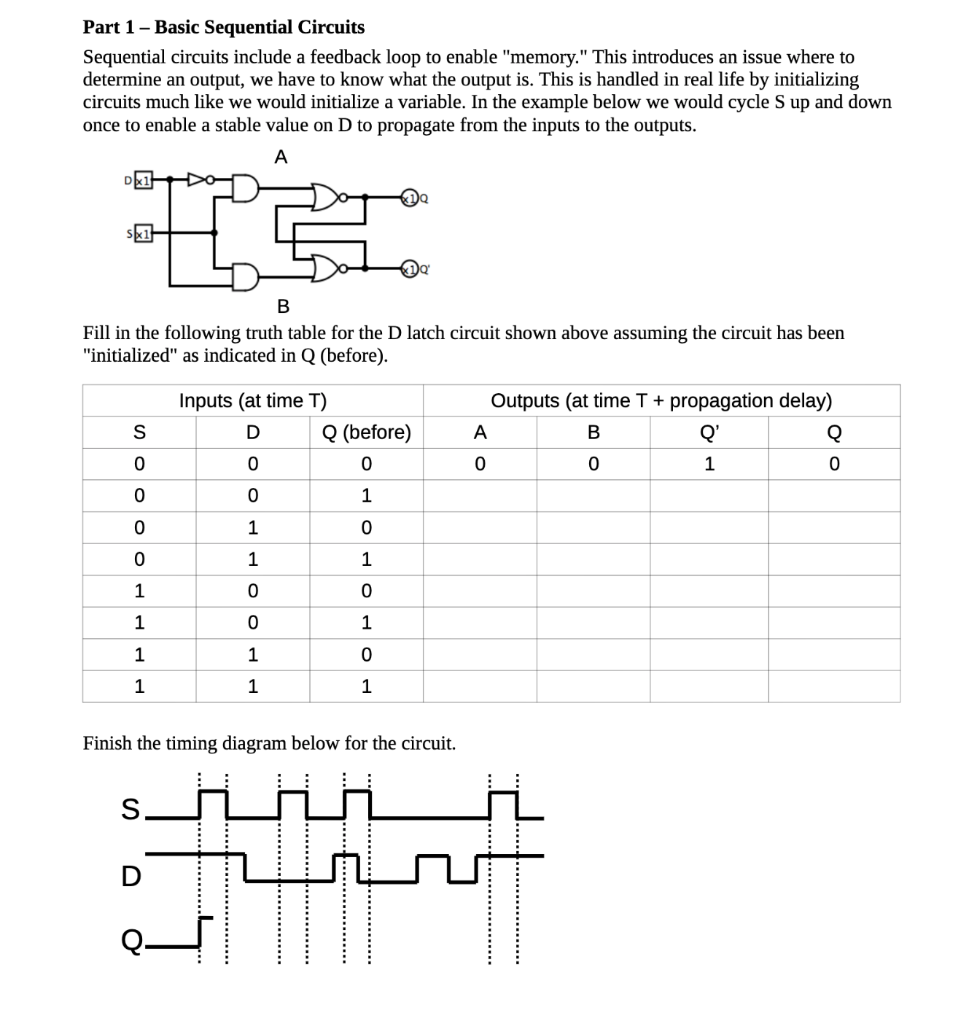 Part 1 – Basic Sequential Circuits

Sequential circuits include a feedback loop to enable "memory." This introduces an issue where to determine an output, we have to know what the output is. This is handled in real life by initializing circuits much like we would initialize a variable. In the example below we would cycle S up and down once to enable a stable value on D to propagate from the inputs to the outputs.

A

D x1

S x1

x1 Q

x1 Q'

B

Fill in the following truth table for the D latch circuit shown above assuming the circuit has been "initialized" as indicated in Q (before).

| Inputs (at time T) | | | Outputs (at time T + propagation delay) | | | |
|---|---|---|---|---|---|---|
| S | D | Q (before) | A | B | Q' | Q |
| 0 | 0 | 0 | 0 | 0 | 1 | 0 |
| 0 | 0 | 1 | | | | |
| 0 | 1 | 0 | | | | |
| 0 | 1 | 1 | | | | |
| 1 | 0 | 0 | | | | |
| 1 | 0 | 1 | | | | |
| 1 | 1 | 0 | | | | |
| 1 | 1 | 1 | | | | |

Finish the timing diagram below for the circuit.

S

D

Q